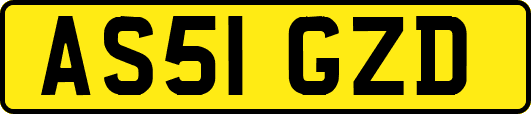 AS51 GZD